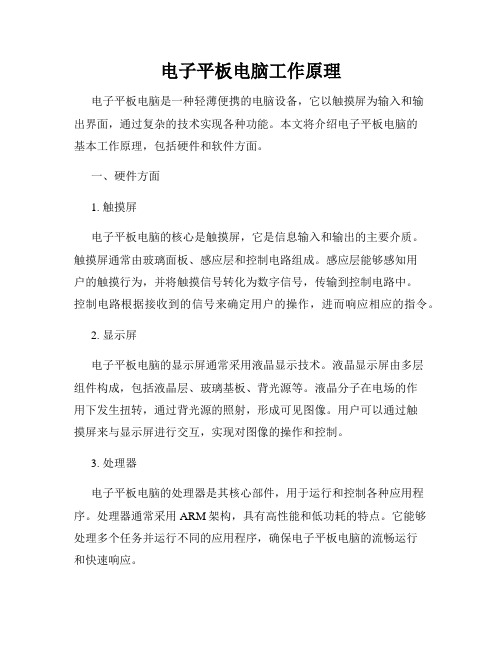 电子平板电脑工作原理

电子平板电脑是一种轻薄便携的电脑设备，它以触摸屏为输入和输出界面，通过复杂的技术实现各种功能。本文将介绍电子平板电脑的基本工作原理，包括硬件和软件方面。

一、硬件方面

1. 触摸屏

电子平板电脑的核心是触摸屏，它是信息输入和输出的主要介质。触摸屏通常由玻璃面板、感应层和控制电路组成。感应层能够感知用户的触摸行为，并将触摸信号转化为数字信号，传输到控制电路中。控制电路根据接收到的信号来确定用户的操作，进而响应相应的指令。

2. 显示屏

电子平板电脑的显示屏通常采用液晶显示技术。液晶显示屏由多层组件构成，包括液晶层、玻璃基板、背光源等。液晶分子在电场的作用下发生扭转，通过背光源的照射，形成可见图像。用户可以通过触摸屏来与显示屏进行交互，实现对图像的操作和控制。

3. 处理器

电子平板电脑的处理器是其核心部件，用于运行和控制各种应用程序。处理器通常采用 ARM 架构，具有高性能和低功耗的特点。它能够处理多个任务并运行不同的应用程序，确保电子平板电脑的流畅运行和快速响应。